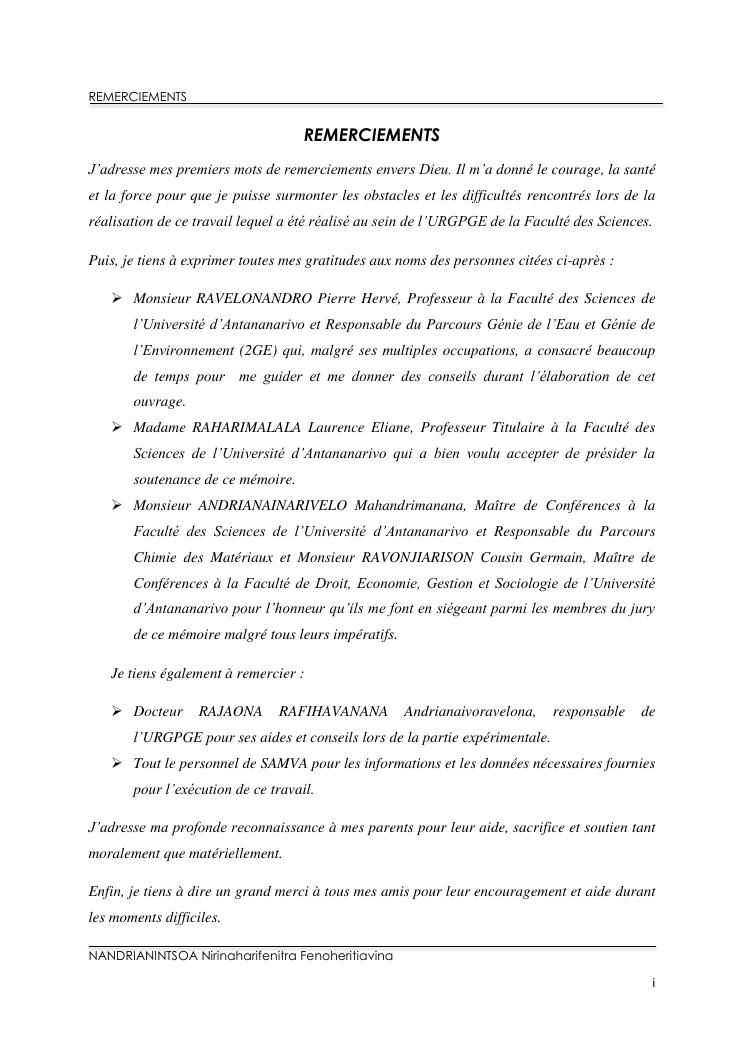 REMERCIEMENTS

REMERCIEMENTS

J'adresse mes premiers mots de remerciements envers Dieu. Il m'a donné le courage, la santé et la force pour que je puisse surmonter les obstacles et les difficultés rencontrés lors de la réalisation de ce travail lequel a été réalisé au sein de l'URGPGE de la Faculté des Sciences.

Puis, je tiens à exprimer toutes mes gratitudes aux noms des personnes citées ci-après :

➢ Monsieur RAVELONANDRO Pierre Hervé, Professeur à la Faculté des Sciences de l'Université d'Antananarivo et Responsable du Parcours Génie de l'Eau et Génie de l'Environnement (2GE) qui, malgré ses multiples occupations, a consacré beaucoup de temps pour me guider et me donner des conseils durant l'élaboration de cet ouvrage.
➢ Madame RAHARIMALALA Laurence Eliane, Professeur Titulaire à la Faculté des Sciences de l'Université d'Antananarivo qui a bien voulu accepter de présider la soutenance de ce mémoire.
➢ Monsieur ANDRIANAINARIVELO Mahandrimanana, Maître de Conférences à la Faculté des Sciences de l'Université d'Antananarivo et Responsable du Parcours Chimie des Matériaux et Monsieur RAVONJIARISON Cousin Germain, Maître de Conférences à la Faculté de Droit, Economie, Gestion et Sociologie de l'Université d'Antananarivo pour l'honneur qu'ils me font en siégeant parmi les membres du jury de ce mémoire malgré tous leurs impératifs.

Je tiens également à remercier :

➢ Docteur RAJAONA RAFIHAVANANA Andrianaivoravelona, responsable de l'URGPGE pour ses aides et conseils lors de la partie expérimentale.
➢ Tout le personnel de SAMVA pour les informations et les données nécessaires fournies pour l'exécution de ce travail.

J'adresse ma profonde reconnaissance à mes parents pour leur aide, sacrifice et soutien tant moralement que matériellement.

Enfin, je tiens à dire un grand merci à tous mes amis pour leur encouragement et aide durant les moments difficiles.

NANDRIANINTSOA Nirinaharifenitra Fenoheritiavina

i